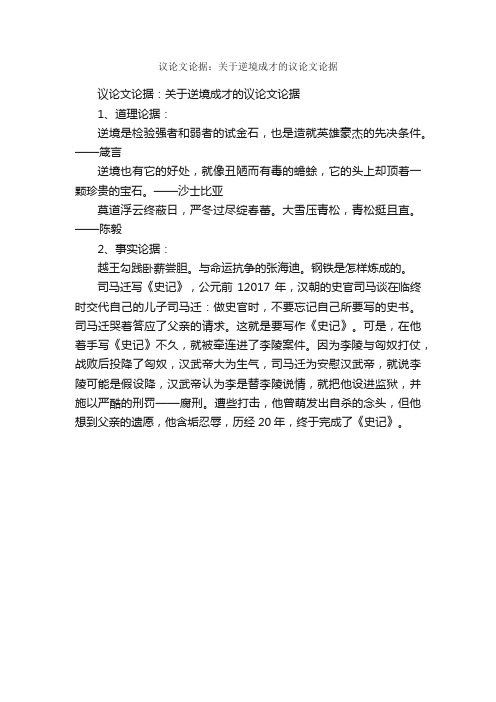 议论文论据：关于逆境成才的议论文论据

议论文论据：关于逆境成才的议论文论据

1、道理论据：

逆境是检验强者和弱者的试金石，也是造就英雄豪杰的先决条件。——箴言

逆境也有它的好处，就像丑陋而有毒的蟾蜍，它的头上却顶着一颗珍贵的宝石。——沙士比亚

莫道浮云终蔽日，严冬过尽绽春蕾。大雪压青松，青松挺且直。——陈毅

2、事实论据：

越王勾践卧薪尝胆。与命运抗争的张海迪。钢铁是怎样炼成的。

司马迁写《史记》，公元前 12017 年，汉朝的史官司马谈在临终时交代自己的儿子司马迁：做史官时，不要忘记自己所要写的史书。司马迁哭着答应了父亲的请求。这就是要写作《史记》。可是，在他着手写《史记》不久，就被牵连进了李陵案件。因为李陵与匈奴打仗，战败后投降了匈奴，汉武帝大为生气，司马迁为安慰汉武帝，就说李陵可能是假设降，汉武帝认为李是替李陵说情，就把他设进监狱，并施以严酷的刑罚——腐刑。遭些打击，他曾萌发出自杀的念头，但他想到父亲的遗愿，他含垢忍辱，历经 20 年，终于完成了《史记》。